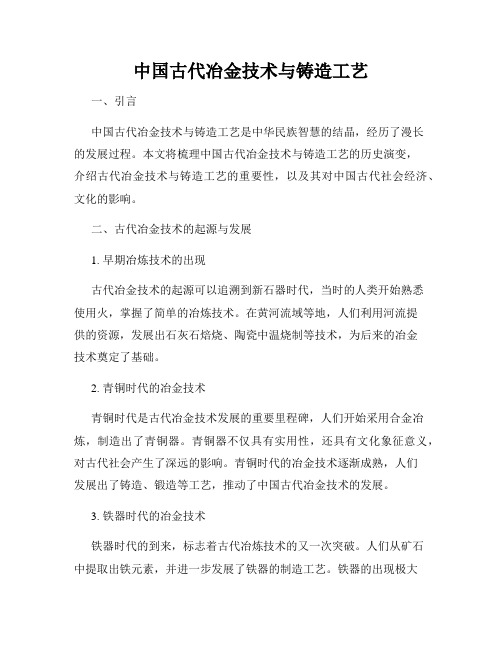 中国古代冶金技术与铸造工艺

一、引言

中国古代冶金技术与铸造工艺是中华民族智慧的结晶，经历了漫长的发展过程。本文将梳理中国古代冶金技术与铸造工艺的历史演变，介绍古代冶金技术与铸造工艺的重要性，以及其对中国古代社会经济、文化的影响。

二、古代冶金技术的起源与发展

1. 早期冶炼技术的出现

古代冶金技术的起源可以追溯到新石器时代，当时的人类开始熟悉使用火，掌握了简单的冶炼技术。在黄河流域等地，人们利用河流提供的资源，发展出石灰石焙烧、陶瓷中温烧制等技术，为后来的冶金技术奠定了基础。

2. 青铜时代的冶金技术

青铜时代是古代冶金技术发展的重要里程碑，人们开始采用合金冶炼，制造出了青铜器。青铜器不仅具有实用性，还具有文化象征意义，对古代社会产生了深远的影响。青铜时代的冶金技术逐渐成熟，人们发展出了铸造、锻造等工艺，推动了中国古代冶金技术的发展。

3. 铁器时代的冶金技术

铁器时代的到来，标志着古代冶炼技术的又一次突破。人们从矿石中提取出铁元素，并进一步发展了铁器的制造工艺。铁器的出现极大